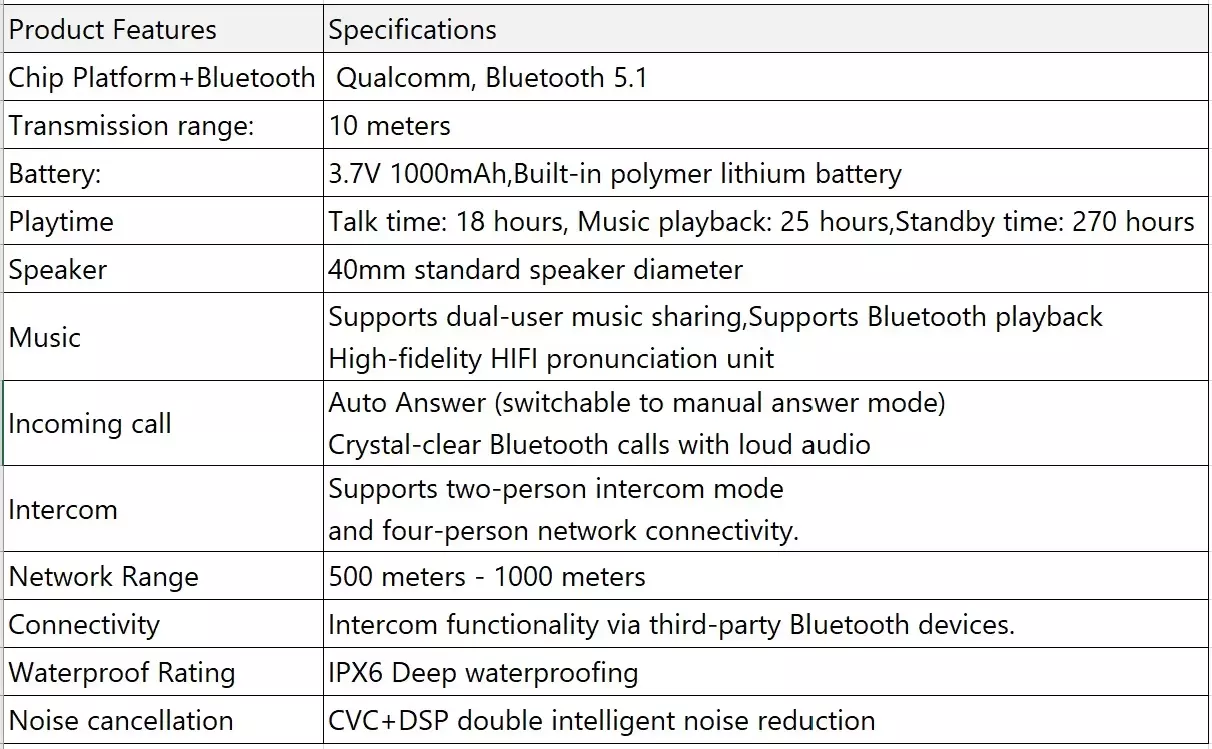 | Product Features | Specifications |
|---|---|
| Chip Platform+Bluetooth | Qualcomm, Bluetooth 5.1 |
| Transmission range: | 10 meters |
| Battery: | 3.7V 1000mAh,Built-in polymer lithium battery |
| Playtime | Talk time: 18 hours, Music playback: 25 hours,Standby time: 270 hours |
| Speaker | 40mm standard speaker diameter |
| Music | Supports dual-user music sharing,Supports Bluetooth playback High-fidelity HIFI pronunciation unit |
| Incoming call | Auto Answer (switchable to manual answer mode) Crystal-clear Bluetooth calls with loud audio |
| Intercom | Supports two-person intercom mode and four-person network connectivity. |
| Network Range | 500 meters - 1000 meters |
| Connectivity | Intercom functionality via third-party Bluetooth devices. |
| Waterproof Rating | IPX6 Deep waterproofing |
| Noise cancellation | CVC+DSP double intelligent noise reduction |